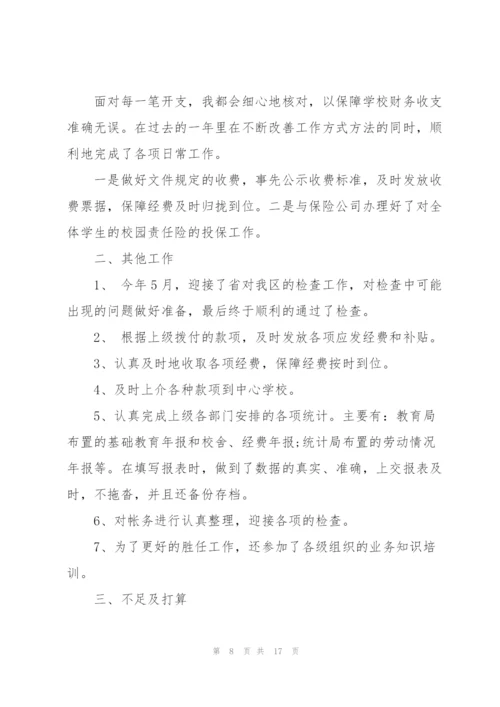 面对每一笔开支，我都会细心地核对，以保障学校财务收支准确无误。在过去的一年里在不断改善工作方式方法的同时，顺利地完成了各项日常工作。

一是做好文件规定的收费，事先公示收费标准，及时发放收费票据，保障经费及时归拢到位。二是与保险公司办理好了对全体学生的校园责任险的投保工作。

二、其他工作

1、 今年5月，迎接了省对我区的检查工作，对检查中可能出现的问题做好准备，最后终于顺利的通过了检查。

2、 根据上级拨付的款项，及时发放各项应发经费和补贴。

3、认真及时地收取各项经费，保障经费按时到位。

4、及时上介各种款项到中心学校。

5、认真完成上级各部门安排的各项统计。主要有：教育局布置的基础教育年报和校舍、经费年报;统计局布置的劳动情况年报等。在填写报表时，做到了数据的真实、准确，上交报表及时，不拖沓，并且还备份存档。

6、对帐务进行认真整理，迎接各项的检查。

7、为了更好的胜任工作，还参加了各级组织的业务知识培训。

三、不足及打算

第 8 页 共 17 页